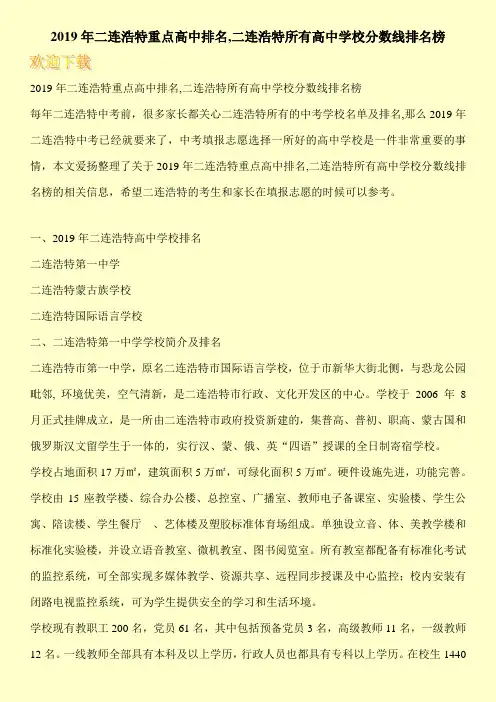 2019 年二连浩特重点高中排名,二连浩特所有高中学校分数线排名榜

欢迎下载

2019 年二连浩特重点高中排名,二连浩特所有高中学校分数线排名榜

每年二连浩特中考前，很多家长都关心二连浩特所有的中考学校名单及排名,那么 2019 年二连浩特中考已经就要来了，中考填报志愿选择一所好的高中学校是一件非常重要的事情，本文爱扬整理了关于 2019 年二连浩特重点高中排名,二连浩特所有高中学校分数线排名榜的相关信息，希望二连浩特的考生和家长在填报志愿的时候可以参考。

一、2019 年二连浩特高中学校排名

二连浩特第一中学

二连浩特蒙古族学校

二连浩特国际语言学校

二、二连浩特第一中学学校简介及排名

二连浩特市第一中学，原名二连浩特市国际语言学校，位于市新华大街北侧，与恐龙公园毗邻, 环境优美，空气清新，是二连浩特市行政、文化开发区的中心。学校于 2006 年 8 月正式挂牌成立，是一所由二连浩特市政府投资新建的，集普高、普初、职高、蒙古国和俄罗斯汉文留学生于一体的，实行汉、蒙、俄、英“四语”授课的全日制寄宿学校。

学校占地面积 17 万㎡，建筑面积 5 万㎡，可绿化面积 5 万㎡。硬件设施先进，功能完善。学校由 15 座教学楼、综合办公楼、总控室、广播室、教师电子备课室、实验楼、学生公寓、陪读楼、学生餐厅 、艺体楼及塑胶标准体育场组成。单独设立音、体、美教学楼和标准化实验楼，并设立语音教室、微机教室、图书阅览室。所有教室都配备有标准化考试的监控系统，可全部实现多媒体教学、资源共享、远程同步授课及中心监控；校内安装有闭路电视监控系统，可为学生提供安全的学习和生活环境。

学校现有教职工 200 名，党员 61 名，其中包括预备党员 3 名，高级教师 11 名，一级教师 12 名。一线教师全部具有本科及以上学历，行政人员也都具有专科以上学历。在校生 1440